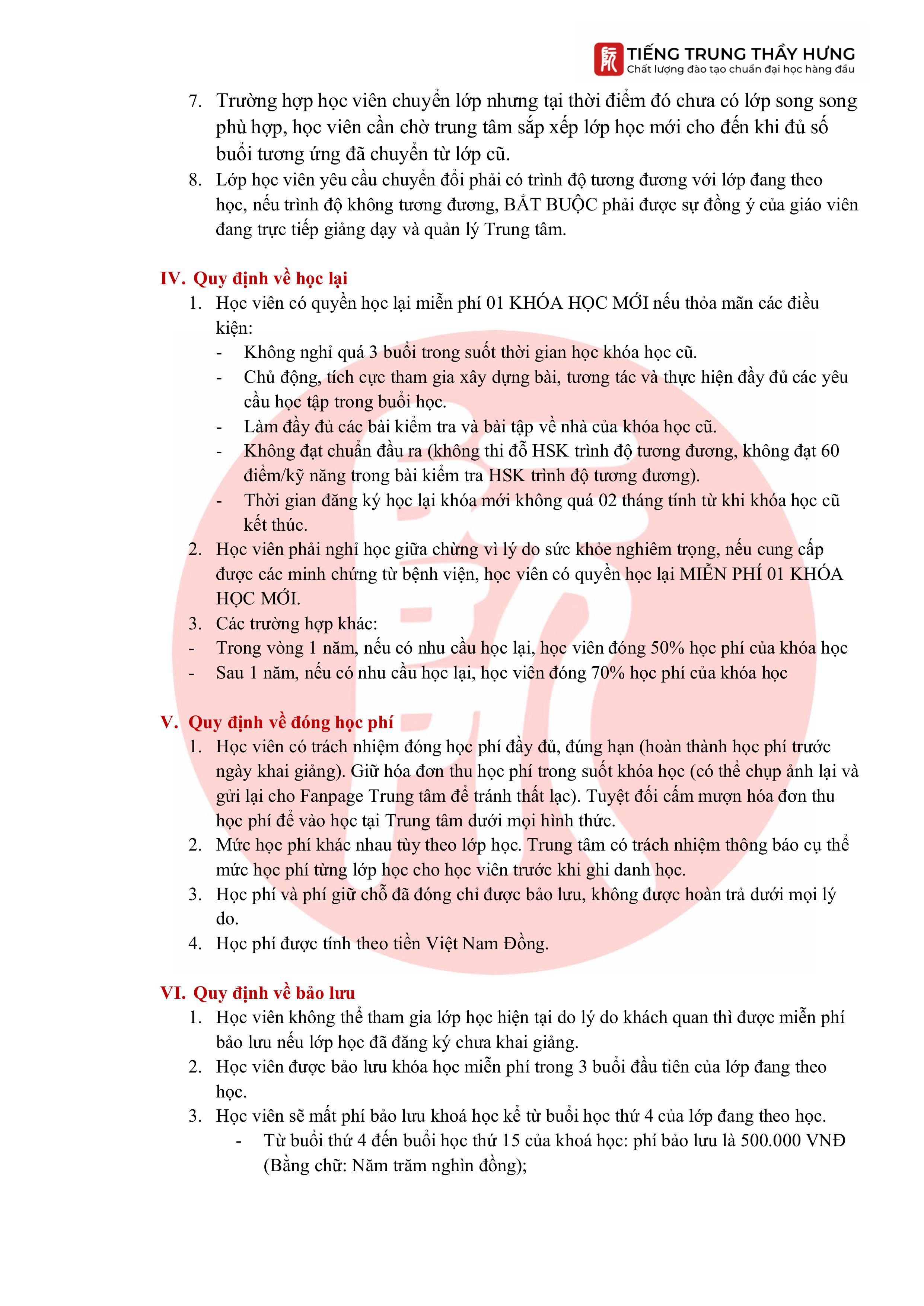 TIẾNG TRUNG THẦY HƯNG
Chất lượng đào tạo chuẩn đại học hàng đầu

7. Trường hợp học viên chuyển lớp nhưng tại thời điểm đó chưa có lớp song song phù hợp, học viên cần chờ trung tâm sắp xếp lớp học mới cho đến khi đủ số buổi tương ứng đã chuyển từ lớp cũ.
8. Lớp học viên yêu cầu chuyển đổi phải có trình độ tương đương với lớp đang theo học, nếu trình độ không tương đương, BẮT BUỘC phải được sự đồng ý của giáo viên đang trực tiếp giảng dạy và quản lý Trung tâm.

IV. Quy định về học lại

1. Học viên có quyền học lại miễn phí 01 KHÓA HỌC MỚI nếu thỏa mãn các điều kiện:
- Không nghỉ quá 3 buổi trong suốt thời gian học khóa học cũ.
- Chủ động, tích cực tham gia xây dựng bài, tương tác và thực hiện đầy đủ các yêu cầu học tập trong buổi học.
- Làm đầy đủ các bài kiểm tra và bài tập về nhà của khóa học cũ.
- Không đạt chuẩn đầu ra (không thi đỗ HSK trình độ tương đương, không đạt 60 điểm/kỹ năng trong bài kiểm tra HSK trình độ tương đương).
- Thời gian đăng ký học lại khóa mới không quá 02 tháng tính từ khi khóa học cũ kết thúc.
2. Học viên phải nghỉ học giữa chừng vì lý do sức khỏe nghiêm trọng, nếu cung cấp được các minh chứng từ bệnh viện, học viên có quyền học lại MIỄN PHÍ 01 KHÓA HỌC MỚI.
3. Các trường hợp khác:
- Trong vòng 1 năm, nếu có nhu cầu học lại, học viên đóng 50% học phí của khóa học
- Sau 1 năm, nếu có nhu cầu học lại, học viên đóng 70% học phí của khóa học

V. Quy định về đóng học phí

1. Học viên có trách nhiệm đóng học phí đầy đủ, đúng hạn (hoàn thành học phí trước ngày khai giảng). Giữ hóa đơn thu học phí trong suốt khóa học (có thể chụp ảnh lại và gửi lại cho Fanpage Trung tâm để tránh thất lạc). Tuyệt đối cấm mượn hóa đơn thu học phí để vào học tại Trung tâm dưới mọi hình thức.
2. Mức học phí khác nhau tùy theo lớp học. Trung tâm có trách nhiệm thông báo cụ thể mức học phí từng lớp học cho học viên trước khi ghi danh học.
3. Học phí và phí giữ chỗ đã đóng chỉ được bảo lưu, không được hoàn trả dưới mọi lý do.
4. Học phí được tính theo tiền Việt Nam Đồng.

VI. Quy định về bảo lưu

1. Học viên không thể tham gia lớp học hiện tại do lý do khách quan thì được miễn phí bảo lưu nếu lớp học đã đăng ký chưa khai giảng.
2. Học viên được bảo lưu khóa học miễn phí trong 3 buổi đầu tiên của lớp đang theo học.
3. Học viên sẽ mất phí bảo lưu khoá học kể từ buổi học thứ 4 của lớp đang theo học.
- Từ buổi thứ 4 đến buổi học thứ 15 của khoá học: phí bảo lưu là 500.000 VNĐ (Bằng chữ: Năm trăm nghìn đồng);